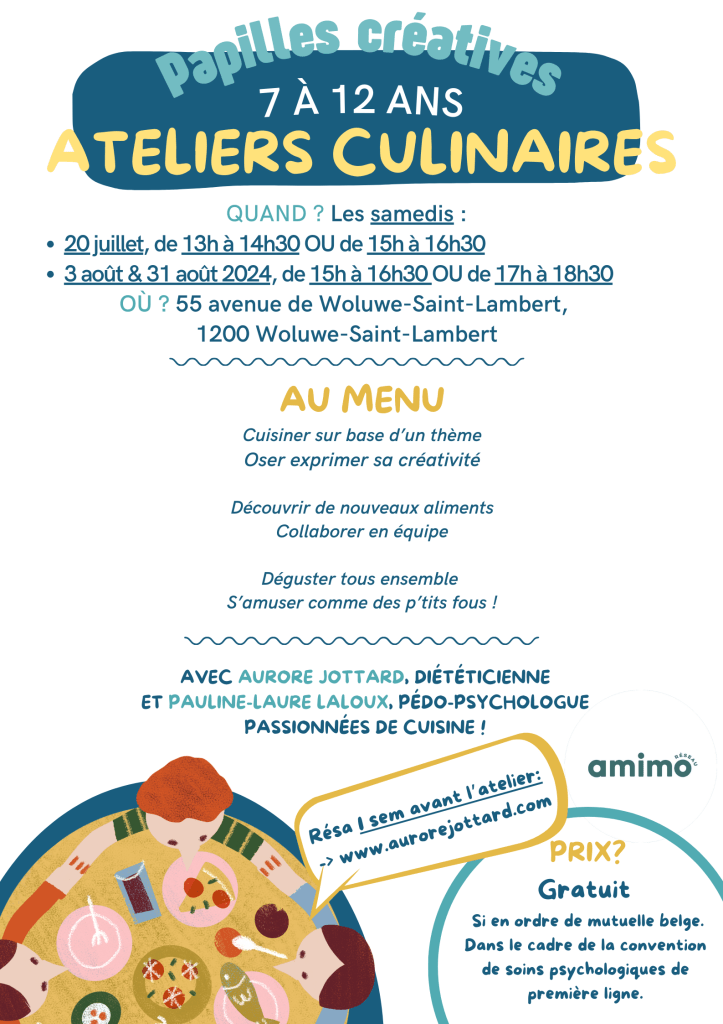 Papilles créatives

7 À 12 ANS

ATELIERS CULINAIRES

QUAND ? Les samedis :

• 20 juillet, de 13h à 14h30 OU de 15h à 16h30
• 3 août & 31 août 2024, de 15h à 16h30 OU de 17h à 18h30

OÙ ? 55 avenue de Woluwe-Saint-Lambert,
1200 Woluwe-Saint-Lambert

AU MENU

Cuisiner sur base d'un thème
Oser exprimer sa créativité

Découvrir de nouveaux aliments
Collaborer en équipe

Déguster tous ensemble
S'amuser comme des p'tits fous !

AVEC AURORE JOTTARD, DIÉTÉTICIENNE
ET PAULINE-LAURE LALOUX, PÉDO-PSYCHOLOGUE
PASSIONNÉES DE CUISINE !

amimo RÉSEAU

Résa 1 sem avant l'atelier:
-> www.aurorejottard.com

PRIX?
Gratuit
Si en ordre de mutuelle belge.
Dans le cadre de la convention de soins psychologiques de première ligne.